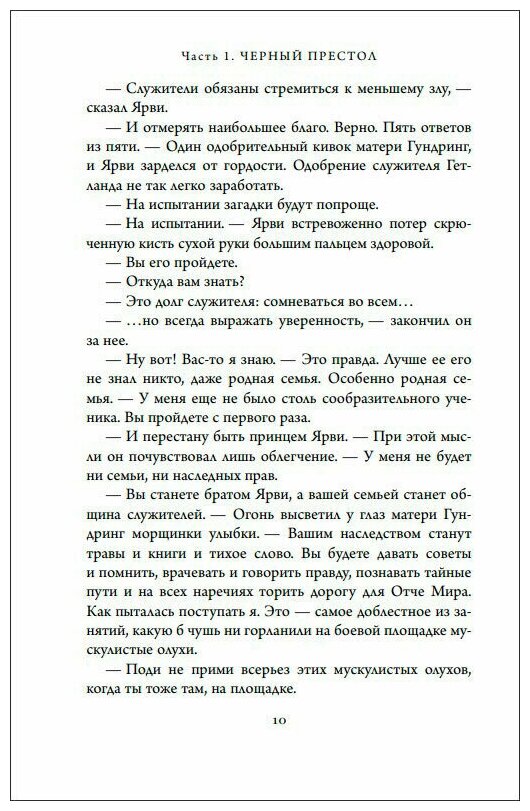 Часть 1. ЧЕРНЫЙ ПРЕСТОЛ

— Служители обязаны стремиться к меньшему злу, — сказал Ярви.

— И отмерять наибольшее благо. Верно. Пять ответов из пяти. — Один одобрительный кивок матери Гундринг, и Ярви зарделся от гордости. Одобрение служителя Гетланда не так легко заработать.

— На испытании загадки будут попроще.

— На испытании. — Ярви встревоженно потер скрюченную кисть сухой руки большим пальцем здоровой.

— Вы его пройдете.

— Откуда вам знать?

— Это долг служителя: сомневаться во всем…

— …но всегда выражать уверенность, — закончил он за нее.

— Ну вот! Вас-то я знаю. — Это правда. Лучше ее его не знал никто, даже родная семья. Особенно родная семья. — У меня еще не было столь сообразительного ученика. Вы пройдете с первого раза.

— И перестану быть принцем Ярви. — При этой мысли он почувствовал лишь облегчение. — У меня не будет ни семьи, ни наследных прав.

— Вы станете братом Ярви, а вашей семьей станет община служителей. — Огонь высветил у глаз матери Гундринг морщинки улыбки. — Вашим наследством станут травы и книги и тихое слово. Вы будете давать советы и помнить, врачевать и говорить правду, познавать тайные пути и на всех наречиях торить дорогу для Отче Мира. Как пыталась поступать я. Это — самое доблестное из занятий, какую б чушь ни горланили на боевой площадке мускулистые олухи.

— Поди не прими всерьез этих мускулистых олухов, когда ты тоже там, на площадке.

10